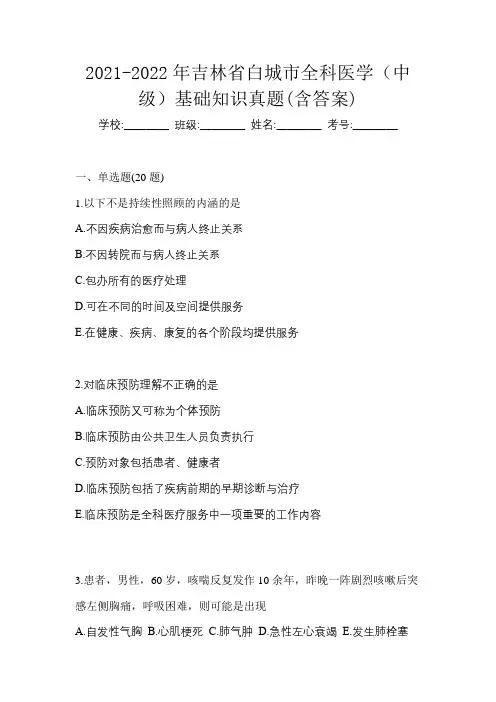 2021-2022 年吉林省白城市全科医学（中级）基础知识真题(含答案)

学校:________ 班级:________ 姓名:________ 考号:________

一、单选题(20 题)

1.以下不是持续性照顾的内涵的是

A.不因疾病治愈而与病人终止关系

B.不因转院而与病人终止关系

C.包办所有的医疗处理

D.可在不同的时间及空间提供服务

E.在健康、疾病、康复的各个阶段均提供服务

2.对临床预防理解不正确的是

A.临床预防又可称为个体预防

B.临床预防由公共卫生人员负责执行

C.预防对象包括患者、健康者

D.临床预防包括了疾病前期的早期诊断与治疗

E.临床预防是全科医疗服务中一项重要的工作内容

3.患者，男性，60 岁，咳喘反复发作 10 余年，昨晚一阵剧烈咳嗽后突感左侧胸痛，呼吸困难，则可能是出现

A.自发性气胸 B.心肌梗死 C.肺气肿 D.急性左心衰竭 E.发生肺栓塞